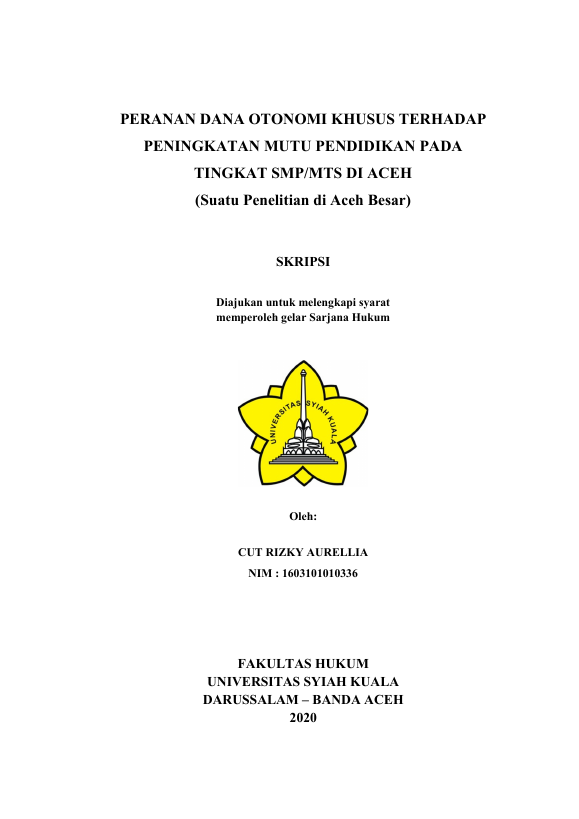 PERANAN DANA OTONOMI KHUSUS TERHADAP PENINGKATAN MUTU PENDIDIKAN PADA TINGKAT SMP/MTS DI ACEH
(Suatu Penelitian di Aceh Besar)

SKRIPSI

Diajukan untuk melengkapi syarat memperoleh gelar Sarjana Hukum

UNIVERSITAS SYIAH KUALA

Oleh:

CUT RIZKY AURELLIA
NIM : 1603101010336

FAKULTAS HUKUM
UNIVERSITAS SYIAH KUALA
DARUSSALAM – BANDA ACEH
2020